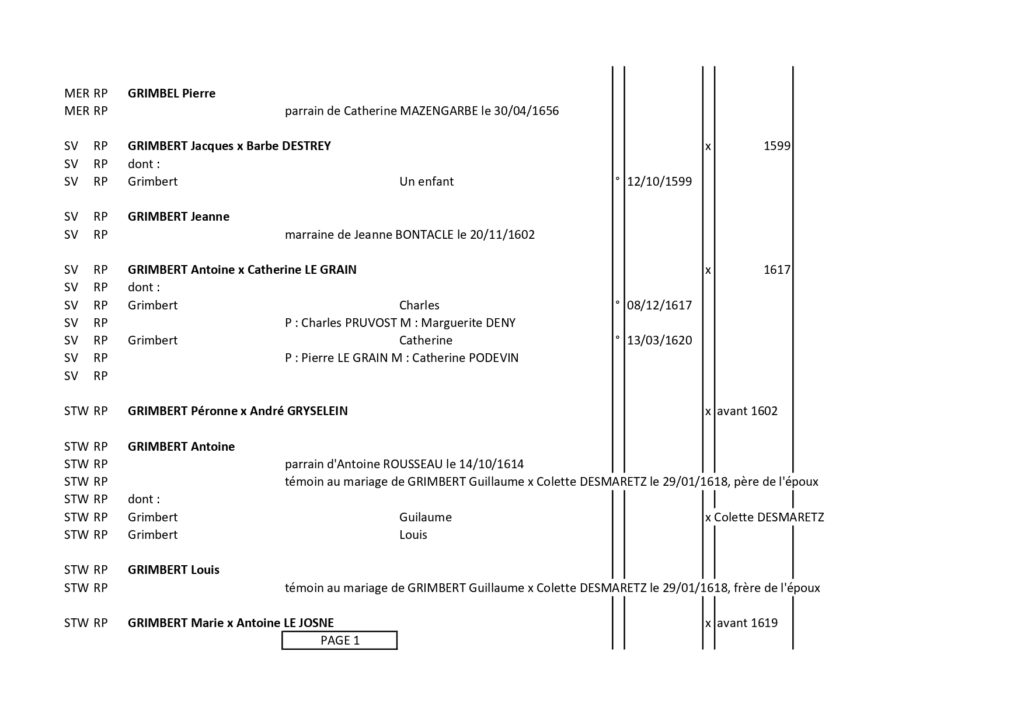 MER RP GRIMBEL Pierre
MER RP parrain de Catherine MAZENGARBE le 30/04/1656

SV RP GRIMBERT Jacques x Barbe DESTREY x 1599
SV RP dont :
SV RP Grimbert Un enfant ° 12/10/1599

SV RP GRIMBERT Jeanne
SV RP marraine de Jeanne BONTACLE le 20/11/1602

SV RP GRIMBERT Antoine x Catherine LE GRAIN x 1617
SV RP dont :
SV RP Grimbert Charles ° 08/12/1617
SV RP P : Charles PRUVOST M : Marguerite DENY
SV RP Grimbert Catherine ° 13/03/1620
SV RP P : Pierre LE GRAIN M : Catherine PODEVIN
SV RP

STW RP GRIMBERT Péronne x André GRYSELEIN x avant 1602

STW RP GRIMBERT Antoine
STW RP parrain d'Antoine ROUSSEAU le 14/10/1614
STW RP témoin au mariage de GRIMBERT Guillaume x Colette DESMARETZ le 29/01/1618, père de l'époux
STW RP dont :
STW RP Grimbert Guilaume x Colette DESMARETZ
STW RP Grimbert Louis

STW RP GRIMBERT Louis
STW RP témoin au mariage de GRIMBERT Guillaume x Colette DESMARETZ le 29/01/1618, frère de l'époux

STW RP GRIMBERT Marie x Antoine LE JOSNE x avant 1619

PAGE 1